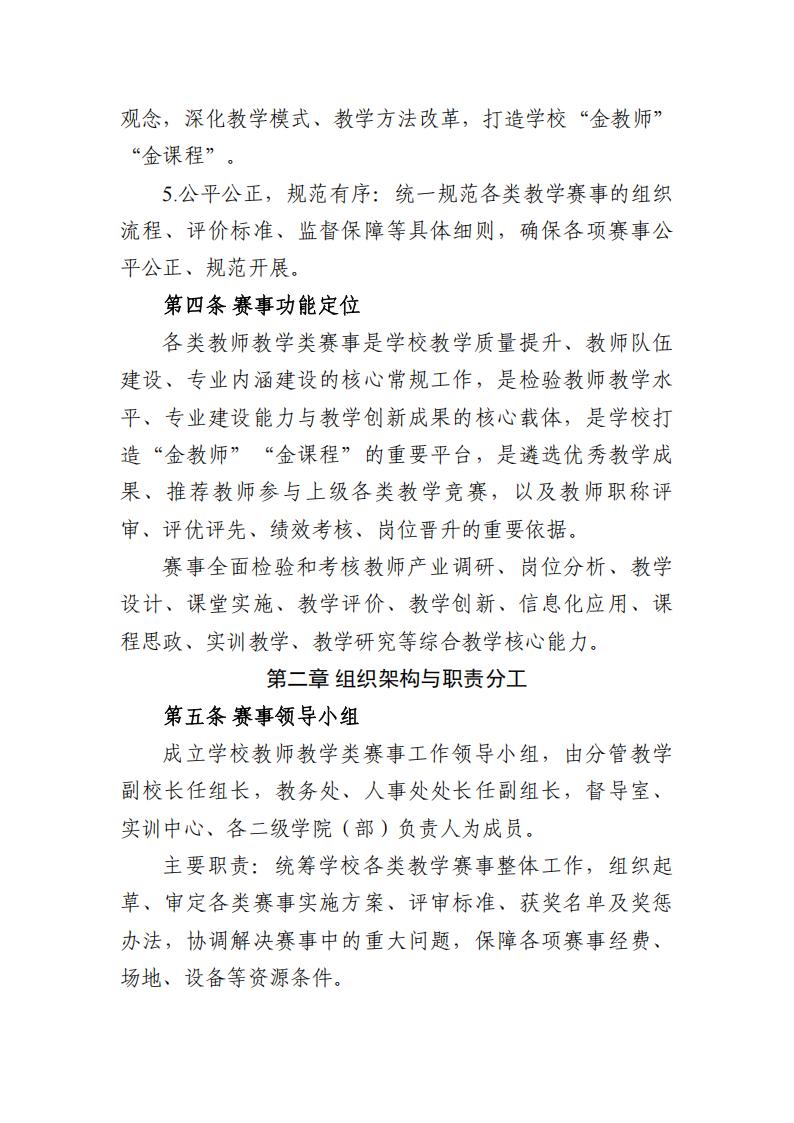 观念，深化教学模式、教学方法改革，打造学校“金教师”“金课程”。

5.公平公正，规范有序：统一规范各类教学赛事的组织流程、评价标准、监督保障等具体细则，确保各项赛事公平公正、规范开展。

第四条 赛事功能定位

各类教师教学类赛事是学校教学质量提升、教师队伍建设、专业内涵建设的核心常规工作，是检验教师教学水平、专业建设能力与教学创新成果的核心载体，是学校打造“金教师”“金课程”的重要平台，是遴选优秀教学成果、推荐教师参与上级各类教学竞赛，以及教师职称评审、评优评先、绩效考核、岗位晋升的重要依据。

赛事全面检验和考核教师产业调研、岗位分析、教学设计、课堂实施、教学评价、教学创新、信息化应用、课程思政、实训教学、教学研究等综合教学核心能力。

第二章 组织架构与职责分工

第五条 赛事领导小组

成立学校教师教学类赛事工作领导小组，由分管教学副校长任组长，教务处、人事处处长任副组长，督导室、实训中心、各二级学院（部）负责人为成员。

主要职责：统筹学校各类教学赛事整体工作，组织起草、审定各类赛事实施方案、评审标准、获奖名单及奖惩办法，协调解决赛事中的重大问题，保障各项赛事经费、场地、设备等资源条件。